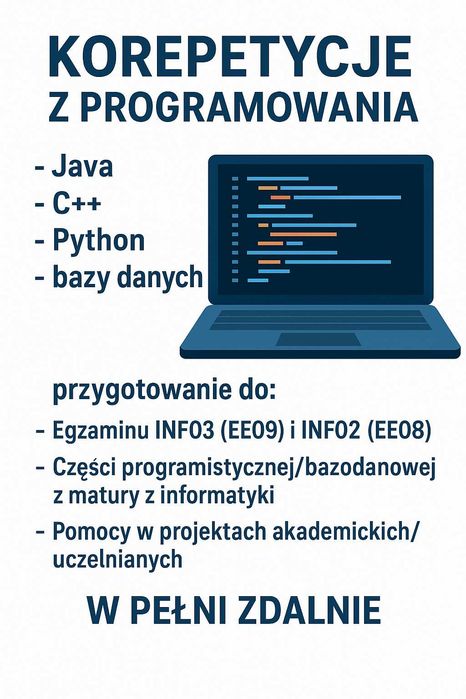 KOREPETYCJE
Z PROGRAMOWANIA

- Java
- C++
- Python
- bazy danych

przygotowanie do:

- Egzaminu INF03 (EE09) i INF02 (EE08)
- Części programistycznej/bazodanowej z matury z informatyki
- Pomocy w projektach akademickich/ uczelnianych

W PEŁNI ZDALNIE